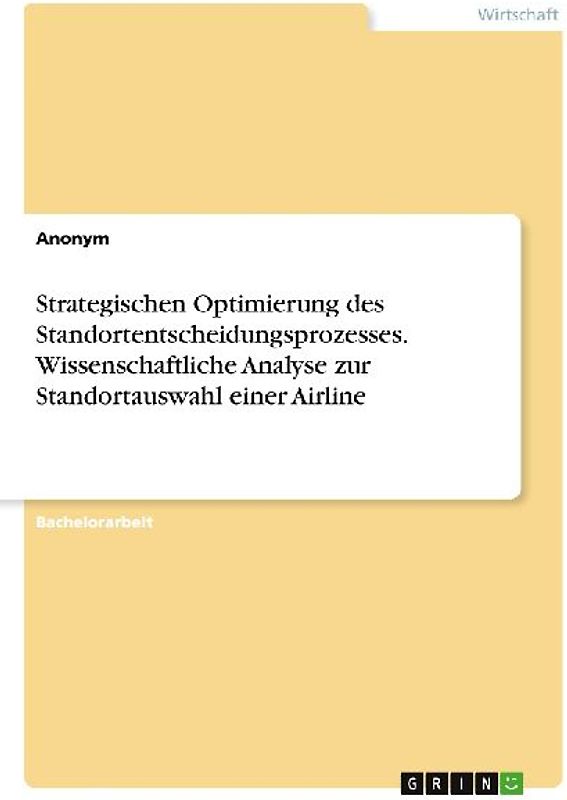 Wirtschaft

Anonym

Strategischen Optimierung des Standortentscheidungsprozesses. Wissenschaftliche Analyse zur Standortauswahl einer Airline

Bachelorarbeit

GRIN